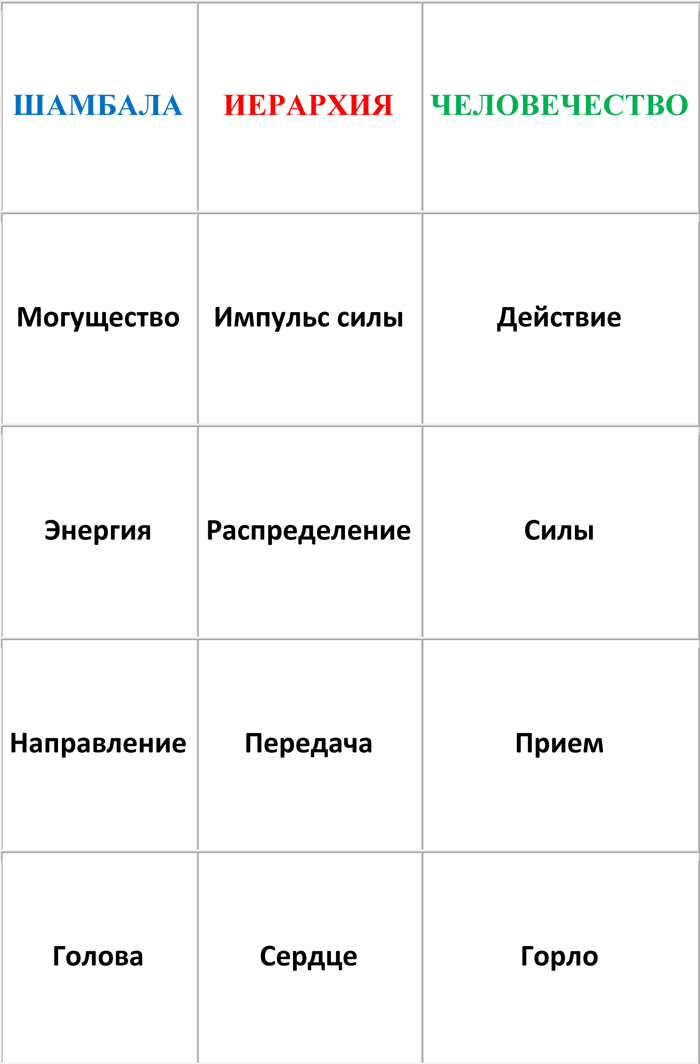 | ШАМБАЛА | ИЕРАРХИЯ | ЧЕЛОВЕЧЕСТВО |
|---|---|---|
| Могущество | Импульс силы | Действие |
| Энергия | Распределение | Силы |
| Направление | Передача | Прием |
| Голова | Сердце | Горло |